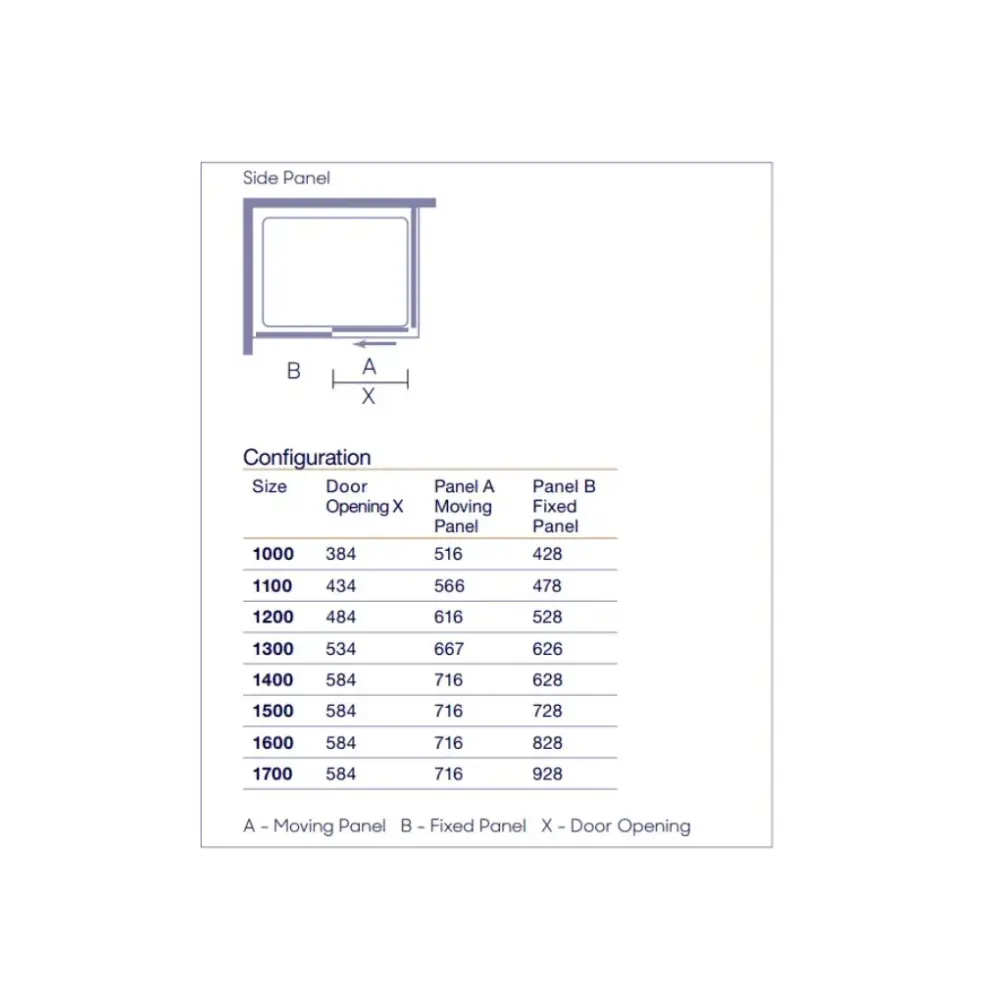 Side Panel

B A X

Configuration

| Size | Door Opening X | Panel A Moving Panel | Panel B Fixed Panel |
|---|---|---|---|
| 1000 | 384 | 516 | 428 |
| 1100 | 434 | 566 | 478 |
| 1200 | 484 | 616 | 528 |
| 1300 | 534 | 667 | 626 |
| 1400 | 584 | 716 | 628 |
| 1500 | 584 | 716 | 728 |
| 1600 | 584 | 716 | 828 |
| 1700 | 584 | 716 | 928 |

A - Moving Panel B - Fixed Panel X - Door Opening